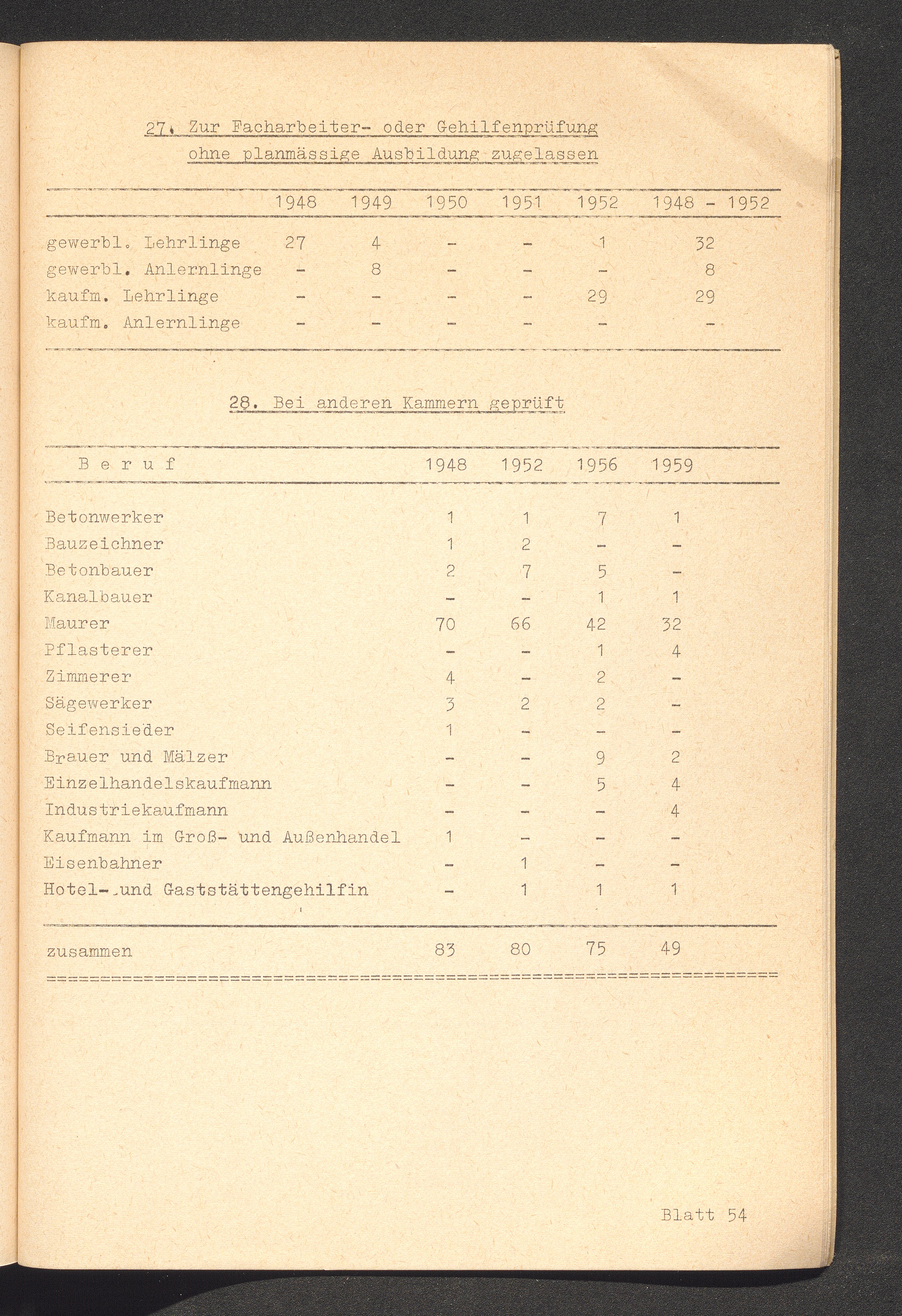 27. Zur Facharbeiter- oder Gehilfenprüfung ohne planmässige Ausbildung zugelassen

| | 1948 | 1949 | 1950 | 1951 | 1952 | 1948 - 1952 |
|---|---|---|---|---|---|---|
| gewerbl. Lehrlinge | 27 | 4 | - | - | 1 | 32 |
| gewerbl. Anlernlinge | - | 8 | - | - | - | 8 |
| kaufm. Lehrlinge | - | - | - | - | 29 | 29 |
| kaufm. Anlernlinge | - | - | - | - | - | - |

28. Bei anderen Kammern geprüft

| B e r u f | 1948 | 1952 | 1956 | 1959 |
|---|---|---|---|---|
| Betonwerker | 1 | 1 | 7 | 1 |
| Bauzeichner | 1 | 2 | - | - |
| Betonbauer | 2 | 7 | 5 | - |
| Kanalbauer | - | - | 1 | 1 |
| Maurer | 70 | 66 | 42 | 32 |
| Pflasterer | - | - | 1 | 4 |
| Zimmerer | 4 | - | 2 | - |
| Sägewerker | 3 | 2 | 2 | - |
| Seifensieder | 1 | - | - | - |
| Brauer und Mälzer | - | - | 9 | 2 |
| Einzelhandelskaufmann | - | - | 5 | 4 |
| Industriekaufmann | - | - | - | 4 |
| Kaufmann im Groß- und Außenhandel | 1 | - | - | - |
| Eisenbahner | - | 1 | - | - |
| Hotel- und Gaststättengehilfin | - | 1 | 1 | 1 |
| zusammen | 83 | 80 | 75 | 49 |

Blatt 54